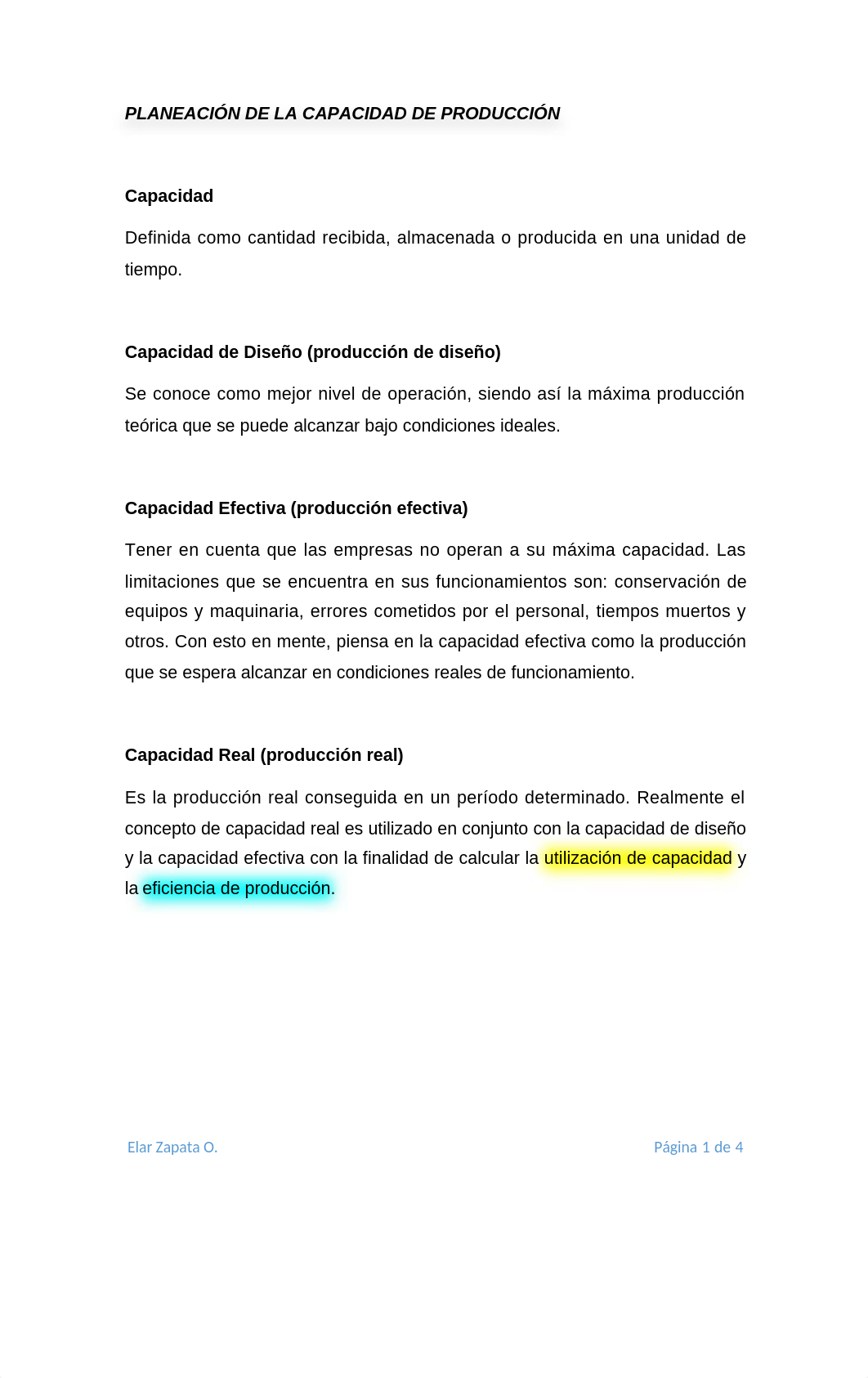 PLANEACIÓN DE LA CAPACIDAD DE PRODUCCIÓN

Capacidad

Definida como cantidad recibida, almacenada o producida en una unidad de tiempo.

Capacidad de Diseño (producción de diseño)

Se conoce como mejor nivel de operación, siendo así la máxima producción teórica que se puede alcanzar bajo condiciones ideales.

Capacidad Efectiva (producción efectiva)

Tener en cuenta que las empresas no operan a su máxima capacidad. Las limitaciones que se encuentra en sus funcionamientos son: conservación de equipos y maquinaria, errores cometidos por el personal, tiempos muertos y otros. Con esto en mente, piensa en la capacidad efectiva como la producción que se espera alcanzar en condiciones reales de funcionamiento.

Capacidad Real (producción real)

Es la producción real conseguida en un período determinado. Realmente el concepto de capacidad real es utilizado en conjunto con la capacidad de diseño y la capacidad efectiva con la finalidad de calcular la utilización de capacidad y la eficiencia de producción.

Elar Zapata O.

Página 1 de 4